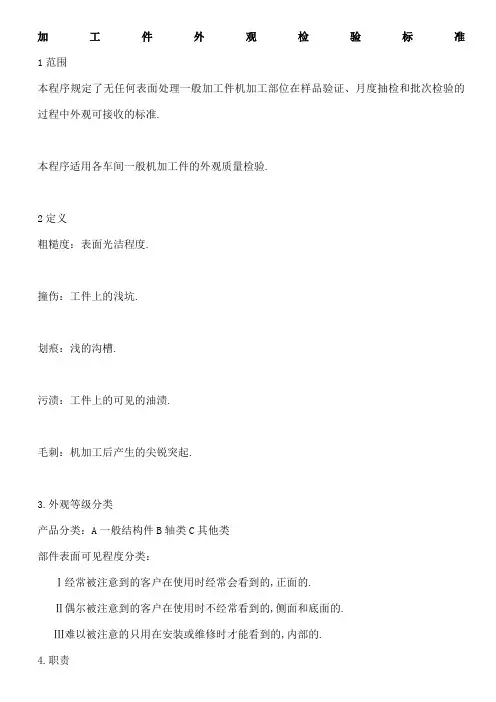 加工件外观检验标准

1 范围

本程序规定了无任何表面处理一般加工件机加工部位在样品验证、月度抽检和批次检验的过程中外观可接收的标准.

本程序适用各车间一般机加工件的外观质量检验.

2 定义

粗糙度：表面光洁程度.

撞伤：工件上的浅坑.

划痕：浅的沟槽.

污渍：工件上的可见的油渍.

毛刺：机加工后产生的尖锐突起.

3.外观等级分类

产品分类：A 一般结构件 B 轴类 C 其他类

部件表面可见程度分类：

Ⅰ经常被注意到的客户在使用时经常会看到的，正面的.

Ⅱ偶尔被注意到的客户在使用时不经常看到的，侧面和底面的.

Ⅲ难以被注意的只用在安装或维修时才能看到的，内部的.

4.职责